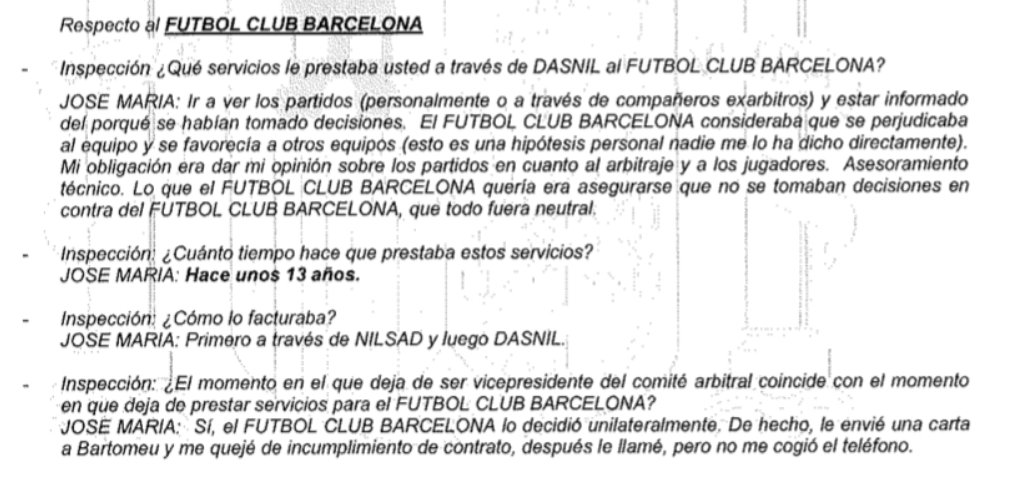 Respecto al FUTBOL CLUB BARCELONA

- Inspección ¿Qué servicios le prestaba usted a través de DASNIL al FUTBOL CLUB BARCELONA?

JOSE MARIA: Ir a ver los partidos (personalmente o a través de compañeros exarbitros) y estar informado del porqué se habían tomado decisiones. El FUTBOL CLUB BARCELONA consideraba que se perjudicaba al equipo y se favorecía a otros equipos (esto es una hipótesis personal nadie me lo ha dicho directamente). Mi obligación era dar mi opinión sobre los partidos en cuanto al arbitraje y a los jugadores. Asesoramiento técnico. Lo que el FUTBOL CLUB BARCELONA quería era asegurarse que no se tomaban decisiones en contra del FUTBOL CLUB BARCELONA, que todo fuera neutral.

- Inspección: ¿Cuánto tiempo hace que prestaba estos servicios?
JOSE MARIA: Hace unos 13 años.

- Inspección: ¿Cómo lo facturaba?
JOSE MARIA: Primero a través de NILSAD y luego DASNIL.

- Inspección: ¿El momento en el que deja de ser vicepresidente del comité arbitral coincide con el momento en que deja de prestar servicios para el FUTBOL CLUB BARCELONA?
JOSE MARIA: Sí, el FUTBOL CLUB BARCELONA lo decidió unilateralmente. De hecho, le envié una carta a Bartomeu y me quejé de incumplimiento de contrato, después le llamé, pero no me cogió el teléfono.